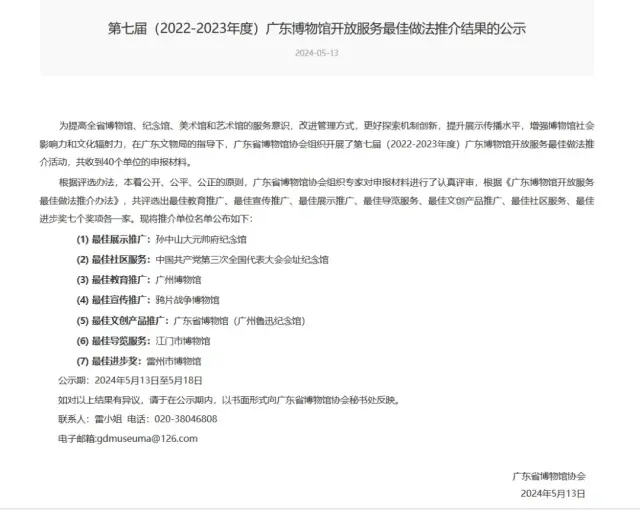 第七届（2022-2023年度）广东博物馆开放服务最佳做法推介结果的公示

2024-05-13

为提高全省博物馆、纪念馆、美术馆和艺术馆的服务意识，改进管理方式，更好探索机制创新，提升展示传播水平，增强博物馆社会影响力和文化辐射力，在广东文物局的指导下，广东省博物馆协会组织开展了第七届（2022-2023年度）广东博物馆开放服务最佳做法推介活动，共收到40个单位的申报材料。

根据评选办法，本着公开、公平、公正的原则，广东省博物馆协会组织专家对申报材料进行了认真评审，根据《广东博物馆开放服务最佳做法推介办法》，共评选出最佳教育推广、最佳宣传推广、最佳展示推广、最佳导览服务、最佳文创产品推广、最佳社区服务、最佳进步奖七个奖项各一家。现将推介单位名单公布如下：

(1) 最佳展示推广：孙中山大元帅府纪念馆

(2) 最佳社区服务：中国共产党第三次全国代表大会会址纪念馆

(3) 最佳教育推广：广州博物馆

(4) 最佳宣传推广：鸦片战争博物馆

(5) 最佳文创产品推广：广东省博物馆（广州鲁迅纪念馆）

(6) 最佳导览服务：江门市博物馆

(7) 最佳进步奖：雷州市博物馆

公示期：2024年5月13日至5月18日

如对以上结果有异议，请于在公示期内，以书面形式向广东省博物馆协会秘书处反映。

联系人：雷小姐 电话：020-38046808

电子邮箱:gdmuseuma@126.com

广东省博物馆协会

2024年5月13日